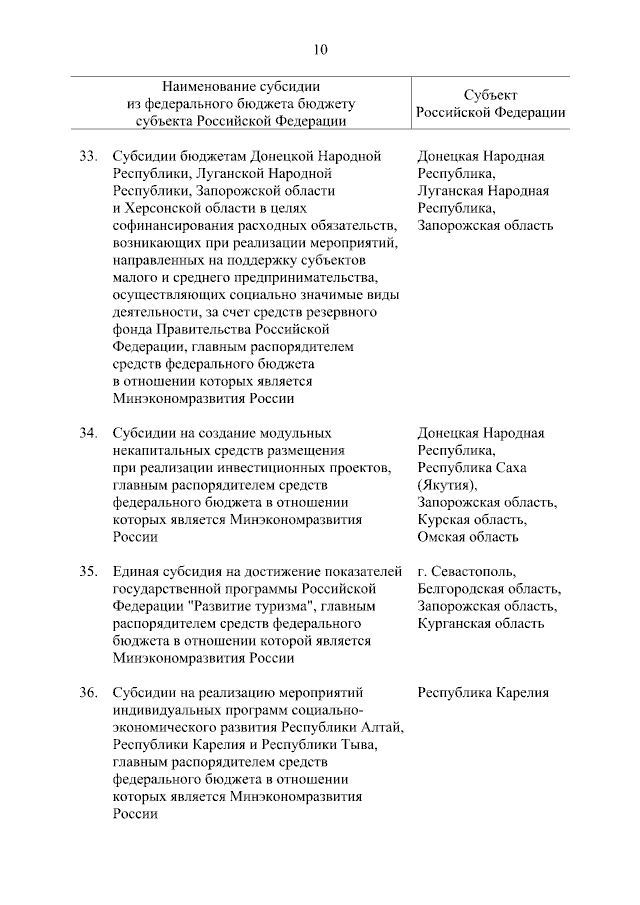 10

| Наименование субсидии из федерального бюджета бюджету субъекта Российской Федерации | Субъект Российской Федерации |
|---|---|
| 33. Субсидии бюджетам Донецкой Народной Республики, Луганской Народной Республики, Запорожской области и Херсонской области в целях софинансирования расходных обязательств, возникающих при реализации мероприятий, направленных на поддержку субъектов малого и среднего предпринимательства, осуществляющих социально значимые виды деятельности, за счет средств резервного фонда Правительства Российской Федерации, главным распорядителем средств федерального бюджета в отношении которых является Минэкономразвития России | Донецкая Народная Республика, Луганская Народная Республика, Запорожская область |
| 34. Субсидии на создание модульных некапитальных средств размещения при реализации инвестиционных проектов, главным распорядителем средств федерального бюджета в отношении которых является Минэкономразвития России | Донецкая Народная Республика, Республика Саха (Якутия), Запорожская область, Курская область, Омская область |
| 35. Единая субсидия на достижение показателей государственной программы Российской Федерации "Развитие туризма", главным распорядителем средств федерального бюджета в отношении которой является Минэкономразвития России | г. Севастополь, Белгородская область, Запорожская область, Курганская область |
| 36. Субсидии на реализацию мероприятий индивидуальных программ социально-экономического развития Республики Алтай, Республики Карелия и Республики Тыва, главным распорядителем средств федерального бюджета в отношении которых является Минэкономразвития России | Республика Карелия |